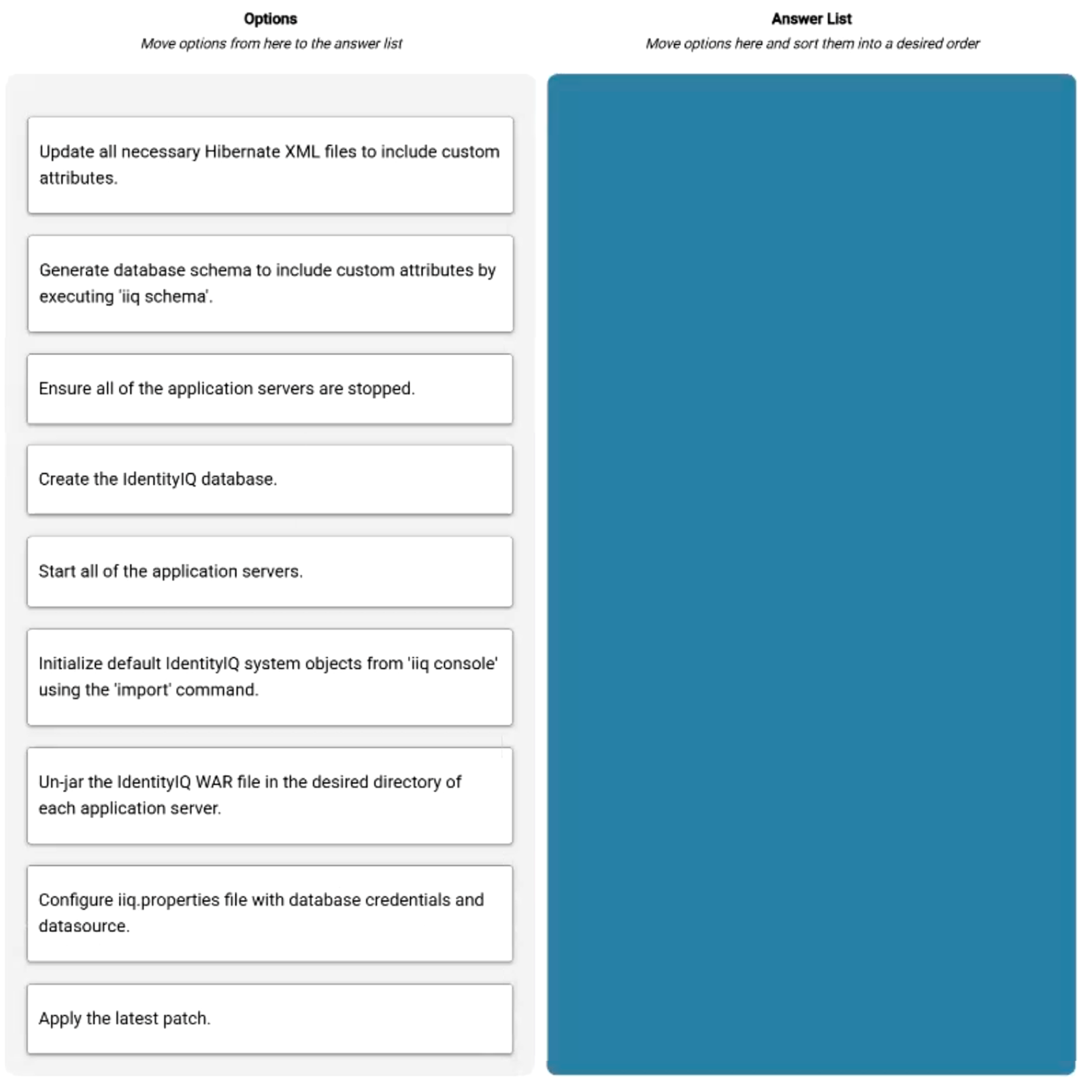 Options
Move options from here to the answer list

Update all necessary Hibernate XML files to include custom attributes.

Generate database schema to include custom attributes by executing 'iiq schema'.

Ensure all of the application servers are stopped.

Create the IdentityIQ database.

Start all of the application servers.

Initialize default IdentityIQ system objects from 'iiq console' using the 'import' command.

Un-jar the IdentityIQ WAR file in the desired directory of each application server.

Configure iiq.properties file with database credentials and datasource.

Apply the latest patch.

Answer List
Move options here and sort them into a desired order